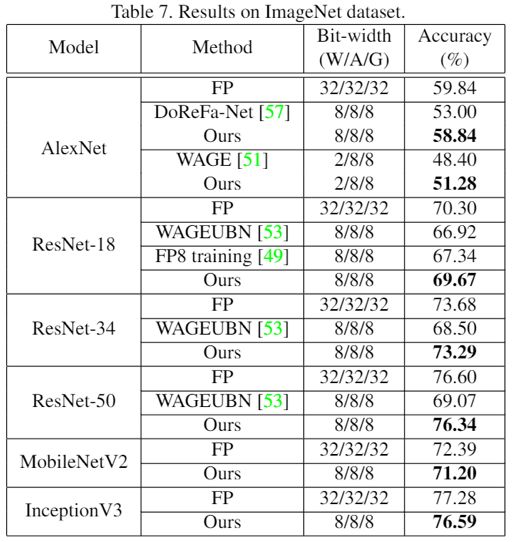 Table 7. Results on ImageNet dataset.

| Model | Method | Bit-width (W/A/G) | Accuracy (%) |
|---|---|---|---|
| AlexNet | FP | 32/32/32 | 59.84 |
| | DoReFa-Net [57] | 8/8/8 | 53.00 |
| | Ours | 8/8/8 | **58.84** |
| | WAGE [51] | 2/8/8 | 48.40 |
| | Ours | 2/8/8 | **51.28** |
| ResNet-18 | FP | 32/32/32 | 70.30 |
| | WAGEUBN [53] | 8/8/8 | 66.92 |
| | FP8 training [49] | 8/8/8 | 67.34 |
| | Ours | 8/8/8 | **69.67** |
| ResNet-34 | FP | 32/32/32 | 73.68 |
| | WAGEUBN [53] | 8/8/8 | 68.50 |
| | Ours | 8/8/8 | **73.29** |
| ResNet-50 | FP | 32/32/32 | 76.60 |
| | WAGEUBN [53] | 8/8/8 | 69.07 |
| | Ours | 8/8/8 | **76.34** |
| MobileNetV2 | FP | 32/32/32 | 72.39 |
| | Ours | 8/8/8 | **71.20** |
| InceptionV3 | FP | 32/32/32 | 77.28 |
| | Ours | 8/8/8 | **76.59** |